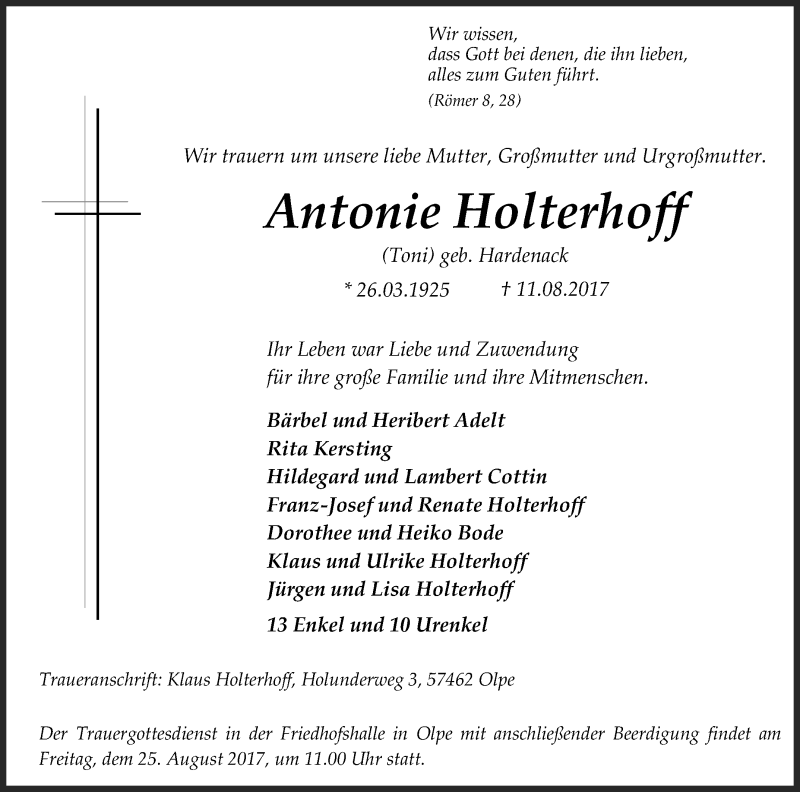 Wir wissen,
dass Gott bei denen, die ihn lieben,
alles zum Guten führt.
(Römer 8, 28)

Wir trauern um unsere liebe Mutter, Großmutter und Urgroßmutter.

Antonie Holterhoff

(Toni) geb. Hardenack

* 26.03.1925 † 11.08.2017

Ihr Leben war Liebe und Zuwendung
für ihre große Familie und ihre Mitmenschen.

Bärbel und Heribert Adelt
Rita Kersting
Hildegard und Lambert Cottin
Franz-Josef und Renate Holterhoff
Dorothee und Heiko Bode
Klaus und Ulrike Holterhoff
Jürgen und Lisa Holterhoff

13 Enkel und 10 Urenkel

Traueranschrift: Klaus Holterhoff, Holunderweg 3, 57462 Olpe

Der Trauergottesdienst in der Friedhofshalle in Olpe mit anschließender Beerdigung findet am Freitag, dem 25. August 2017, um 11.00 Uhr statt.